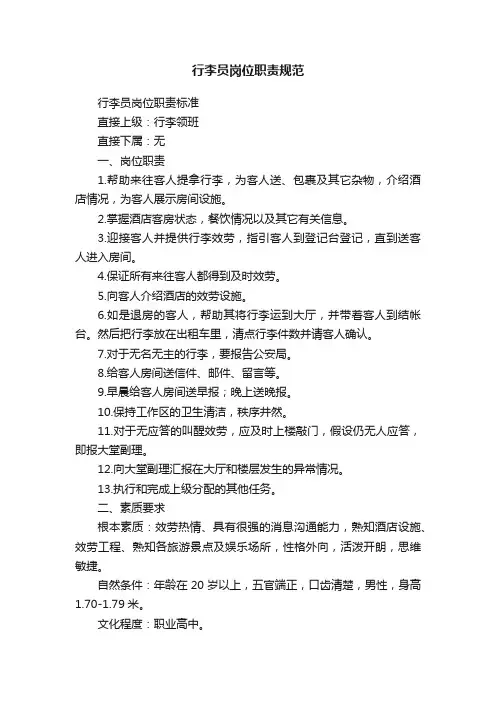 行李员岗位职责规范

行李员岗位职责标准

直接上级：行李领班

直接下属：无

一、岗位职责

1.帮助来往客人提拿行李，为客人送、包裹及其它杂物，介绍酒店情况，为客人展示房间设施。

2.掌握酒店客房状态，餐饮情况以及其它有关信息。

3.迎接客人并提供行李效劳，指引客人到登记台登记，直到送客人进入房间。

4.保证所有来往客人都得到及时效劳。

5.向客人介绍酒店的效劳设施。

6.如是退房的客人，帮助其将行李运到大厅，并带着客人到结帐台。然后把行李放在出租车里，清点行李件数并请客人确认。

7.对于无名无主的行李，要报告公安局。

8.给客人房间送信件、邮件、留言等。

9.早晨给客人房间送早报；晚上送晚报。

10.保持工作区的卫生清洁，秩序井然。

11.对于无应答的叫醒效劳，应及时上楼敲门，假设仍无人应答，即报大堂副理。

12.向大堂副理汇报在大厅和楼层发生的异常情况。

13.执行和完成上级分配的其他任务。

二、素质要求

根本素质：效劳热情、具有很强的消息沟通能力，熟知酒店设施、效劳工程、熟知各旅游景点及娱乐场所，性格外向，活泼开朗，思维敏捷。

自然条件：年龄在 20 岁以上，五官端正，口齿清楚，男性，身高 1.70-1.79 米。

文化程度：职业高中。